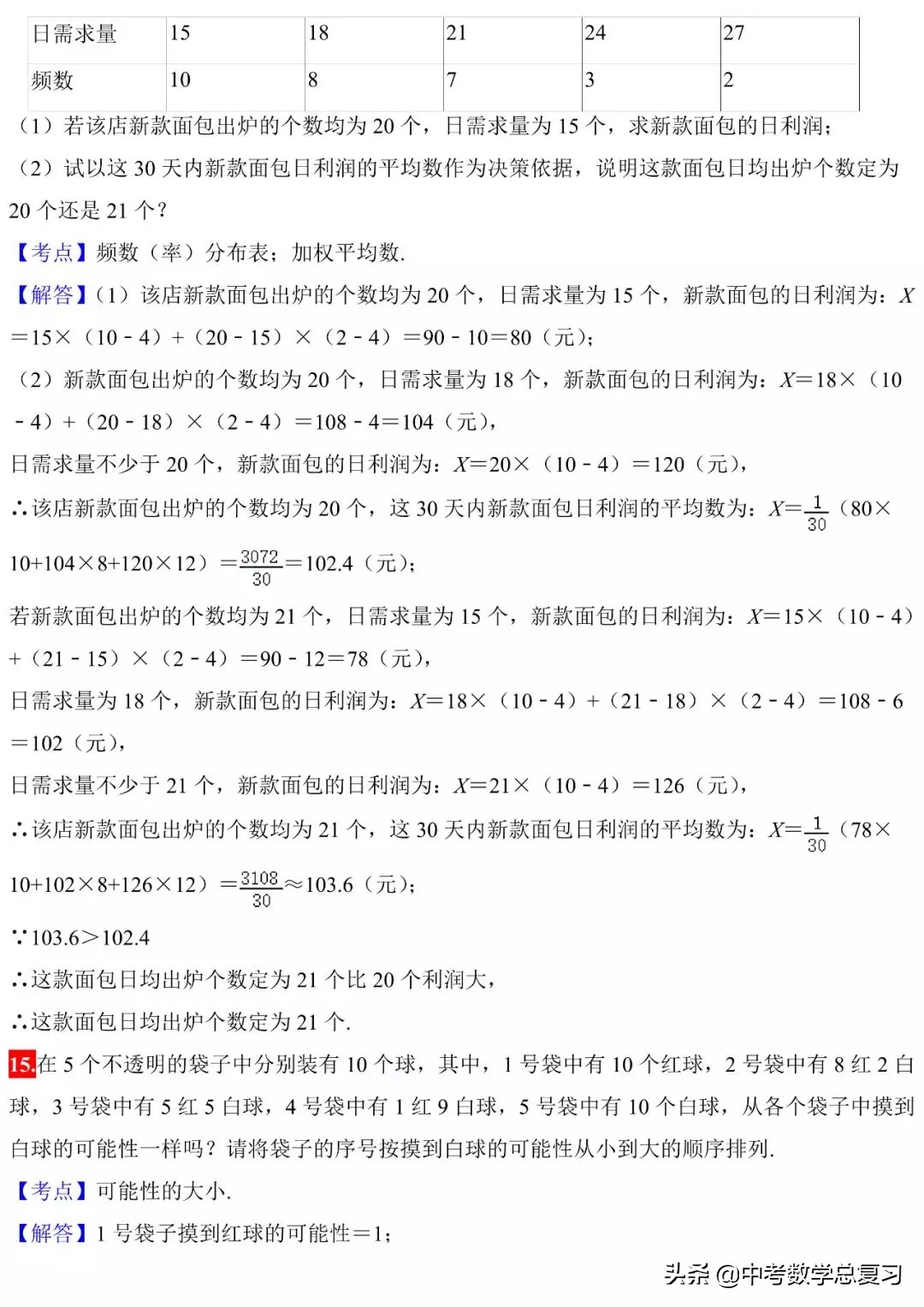 | 日需求量 | 15 | 18 | 21 | 24 | 27 |
|---|---|---|---|---|---|
| 频数 | 10 | 8 | 7 | 3 | 2 |

（1）若该店新款面包出炉的个数均为 20 个，日需求量为 15 个，求新款面包的日利润；

（2）试以这 30 天内新款面包日利润的平均数作为决策依据，说明这款面包日均出炉个数定为 20 个还是 21 个？

【考点】频数（率）分布表；加权平均数.

【解答】（1）该店新款面包出炉的个数均为 20 个，日需求量为 15 个，新款面包的日利润为：$X=15\times(10-4)+(20-15)\times(2-4)=90-10=80$（元）；

（2）新款面包出炉的个数均为 20 个，日需求量为 18 个，新款面包的日利润为：$X=18\times(10-4)+(20-18)\times(2-4)=108-4=104$（元），

日需求量不少于 20 个，新款面包的日利润为：$X=20\times(10-4)=120$（元），

∴该店新款面包出炉的个数均为 20 个，这 30 天内新款面包日利润的平均数为：$X=\frac{1}{30}(80\times10+104\times8+120\times12)=\frac{3072}{30}=102.4$（元）；

若新款面包出炉的个数均为 21 个，日需求量为 15 个，新款面包的日利润为：$X=15\times(10-4)+(21-15)\times(2-4)=90-12=78$（元），

日需求量为 18 个，新款面包的日利润为：$X=18\times(10-4)+(21-18)\times(2-4)=108-6=102$（元），

日需求量不少于 21 个，新款面包的日利润为：$X=21\times(10-4)=126$（元），

∴该店新款面包出炉的个数均为 21 个，这 30 天内新款面包日利润的平均数为：$X=\frac{1}{30}(78\times10+102\times8+126\times12)=\frac{3108}{30}\approx103.6$（元）；

∵$103.6>102.4$

∴这款面包日均出炉个数定为 21 个比 20 个利润大，

∴这款面包日均出炉个数定为 21 个.

15.在 5 个不透明的袋子中分别装有 10 个球，其中，1 号袋中有 10 个红球，2 号袋中有 8 红 2 白球，3 号袋中有 5 红 5 白球，4 号袋中有 1 红 9 白球，5 号袋中有 10 个白球，从各个袋子中摸到白球的可能性一样吗？请将袋子的序号按摸到白球的可能性从小到大的顺序排列.

【考点】可能性的大小.

【解答】1 号袋子摸到红球的可能性=1；

头条 @中考数学总复习